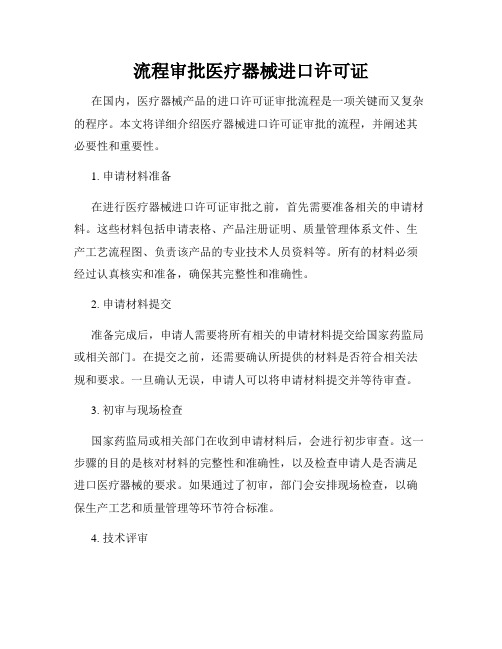 流程审批医疗器械进口许可证

在国内，医疗器械产品的进口许可证审批流程是一项关键而又复杂的程序。本文将详细介绍医疗器械进口许可证审批的流程，并阐述其必要性和重要性。

1. 申请材料准备

在进行医疗器械进口许可证审批之前，首先需要准备相关的申请材料。这些材料包括申请表格、产品注册证明、质量管理体系文件、生产工艺流程图、负责该产品的专业技术人员资料等。所有的材料必须经过认真核实和准备，确保其完整性和准确性。

2. 申请材料提交

准备完成后，申请人需要将所有相关的申请材料提交给国家药监局或相关部门。在提交之前，还需要确认所提供的材料是否符合相关法规和要求。一旦确认无误，申请人可以将申请材料提交并等待审查。

3. 初审与现场检查

国家药监局或相关部门在收到申请材料后，会进行初步审查。这一步骤的目的是核对材料的完整性和准确性，以及检查申请人是否满足进口医疗器械的要求。如果通过了初审，部门会安排现场检查，以确保生产工艺和质量管理等环节符合标准。

4. 技术评审